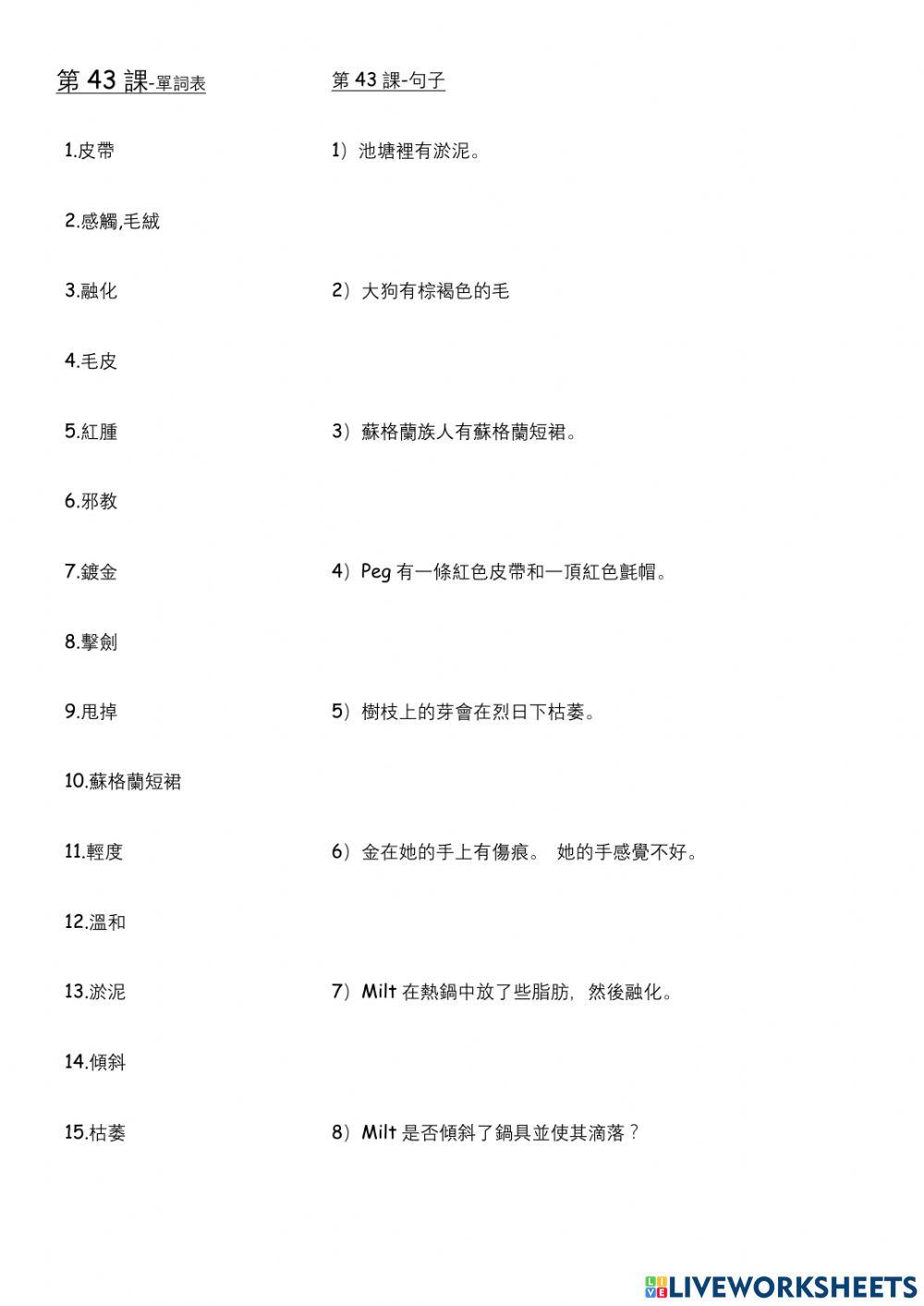 第 43 課-單詞表

1.皮帶

2.感觸,毛絨

3.融化

4.毛皮

5.紅腫

6.邪教

7.鍍金

8.擊劍

9.甩掉

10.蘇格蘭短裙

11.輕度

12.溫和

13.淤泥

14.傾斜

15.枯萎

第 43 課-句子

1）池塘裡有淤泥。

2）大狗有棕褐色的毛

3）蘇格蘭族人有蘇格蘭短裙。

4）Peg 有一條紅色皮帶和一頂紅色氈帽。

5）樹枝上的芽會在烈日下枯萎。

6）金在她的手上有傷痕。 她的手感覺不好。

7）Milt 在熱鍋中放了些脂肪，然後融化。

8）Milt 是否傾斜了鍋具並使其滴落？

LIVEWORKSHEETS